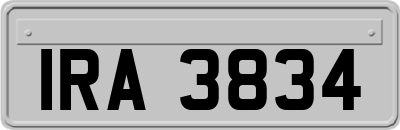 IRA 3834